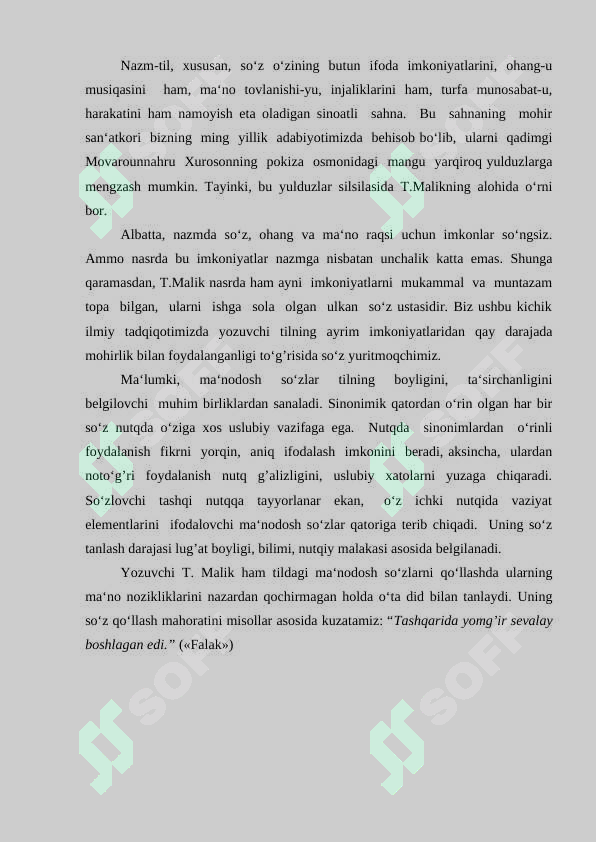 Nazm-til, xususan, so‘z o‘zining butun ifoda imkoniyatlarini, ohang-u musiqasini ham, ma‘no tovlanishi-yu, injaliklarini ham, turfa munosabat-u, harakatini ham namoyish eta oladigan sinoatli sahna. Bu sahnaning mohir san‘atkori bizning ming yillik adabiyotimizda behisob bo‘lib, ularni qadimgi Movarounnahru Xurosonning pokiza osmonidagi mangu yarqiroq yulduzlarga mengzash mumkin. Tayinki, bu yulduzlar silsilasida T.Malikning alohida o‘rni bor.

Albatta, nazmda so‘z, ohang va ma‘no raqsi uchun imkonlar so‘ngsiz. Ammo nasrda bu imkoniyatlar nazmga nisbatan unchalik katta emas. Shunga qaramasdan, T.Malik nasrda ham ayni imkoniyatlarni mukammal va muntazam topa bilgan, ularni ishga sola olgan ulkan so‘z ustasidir. Biz ushbu kichik ilmiy tadqiqotimizda yozuvchi tilning ayrim imkoniyatlaridan qay darajada mohirlik bilan foydalanganligi to‘g’risida so‘z yuritmoqchimiz.

Ma‘lumki, ma‘nodosh so‘zlar tilning boyligini, ta‘sirchanligini belgilovchi muhim birliklardan sanaladi. Sinonimik qatordan o‘rin olgan har bir so‘z nutqda o‘ziga xos uslubiy vazifaga ega. Nutqda sinonimlardan o‘rinli foydalanish fikrni yorqin, aniq ifodalash imkonini beradi, aksincha, ulardan noto‘g’ri foydalanish nutq g’alizligini, uslubiy xatolarni yuzaga chiqaradi. So‘zlovchi tashqi nutqqa tayyorlanar ekan, o‘z ichki nutqida vaziyat elementlarini ifodalovchi ma‘nodosh so‘zlar qatoriga terib chiqadi. Uning so‘z tanlash darajasi lug’at boyligi, bilimi, nutqiy malakasi asosida belgilanadi.

Yozuvchi T. Malik ham tildagi ma‘nodosh so‘zlarni qo‘llashda ularning ma‘no nozikliklarini nazardan qochirmagan holda o‘ta did bilan tanlaydi. Uning so‘z qo‘llash mahoratini misollar asosida kuzatamiz: “Tashqarida yomg’ir sevalay boshlagan edi.” («Falak»)